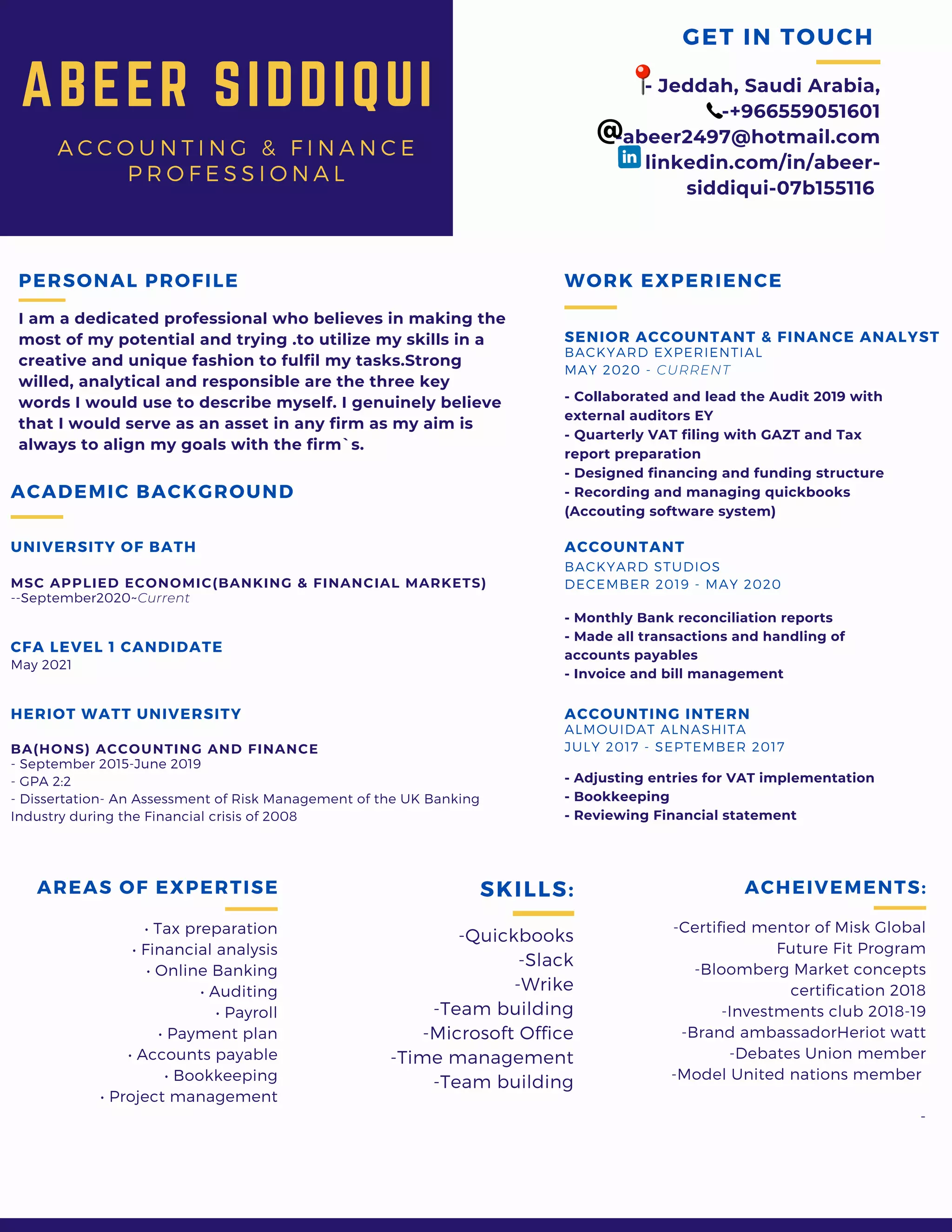 ABEER SIDDIQUI

ACCOUNTING & FINANCE PROFESSIONAL

GET IN TOUCH

- Jeddah, Saudi Arabia,
-+966559051601
@abeer2497@hotmail.com
linkedin.com/in/abeer-siddiqui-07b155116

PERSONAL PROFILE

I am a dedicated professional who believes in making the most of my potential and trying .to utilize my skills in a creative and unique fashion to fulfil my tasks.Strong willed, analytical and responsible are the three key words I would use to describe myself. I genuinely believe that I would serve as an asset in any firm as my aim is always to align my goals with the firm`s.

ACADEMIC BACKGROUND

UNIVERSITY OF BATH

MSC APPLIED ECONOMIC(BANKING & FINANCIAL MARKETS)
--September2020~Current

CFA LEVEL 1 CANDIDATE
May 2021

HERIOT WATT UNIVERSITY

BA(HONS) ACCOUNTING AND FINANCE
- September 2015-June 2019
- GPA 2:2
- Dissertation- An Assessment of Risk Management of the UK Banking Industry during the Financial crisis of 2008

WORK EXPERIENCE

SENIOR ACCOUNTANT & FINANCE ANALYST
BACKYARD EXPERIENTIAL
MAY 2020 - CURRENT

- Collaborated and lead the Audit 2019 with external auditors EY
- Quarterly VAT filing with GAZT and Tax report preparation
- Designed financing and funding structure
- Recording and managing quickbooks (Accouting software system)

ACCOUNTANT
BACKYARD STUDIOS
DECEMBER 2019 - MAY 2020

- Monthly Bank reconciliation reports
- Made all transactions and handling of accounts payables
- Invoice and bill management

ACCOUNTING INTERN
ALMOUIDAT ALNASHITA
JULY 2017 - SEPTEMBER 2017

- Adjusting entries for VAT implementation
- Bookkeeping
- Reviewing Financial statement

AREAS OF EXPERTISE

• Tax preparation
• Financial analysis
• Online Banking
• Auditing
• Payroll
• Payment plan
• Accounts payable
• Bookkeeping
• Project management

SKILLS:

-Quickbooks
-Slack
-Wrike
-Team building
-Microsoft Office
-Time management
-Team building

ACHEIVEMENTS:

-Certified mentor of Misk Global Future Fit Program
-Bloomberg Market concepts certification 2018
-Investments club 2018-19
-Brand ambassadorHeriot watt
-Debates Union member
-Model United nations member

-